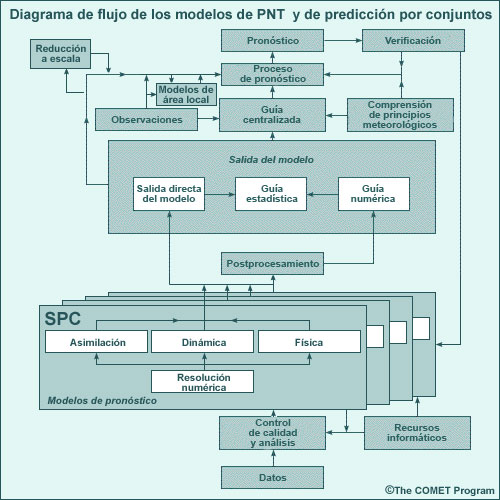 Diagrama de flujo de los modelos de PNT y de predicción por conjuntos

Reducción a escala

Pronóstico

Verificación

Proceso de pronóstico

Modelos de área local

Observaciones

Guía centralizada

Comprensión de principios meteorológicos

Salida del modelo

Salida directa del modelo

Guía estadística

Guía numérica

Postprocesamiento

SPC

Asimilación

Dinámica

Física

Resolución numérica

Modelos de pronóstico

Control de calidad y análisis

Recursos informáticos

Datos

©The COMET Program